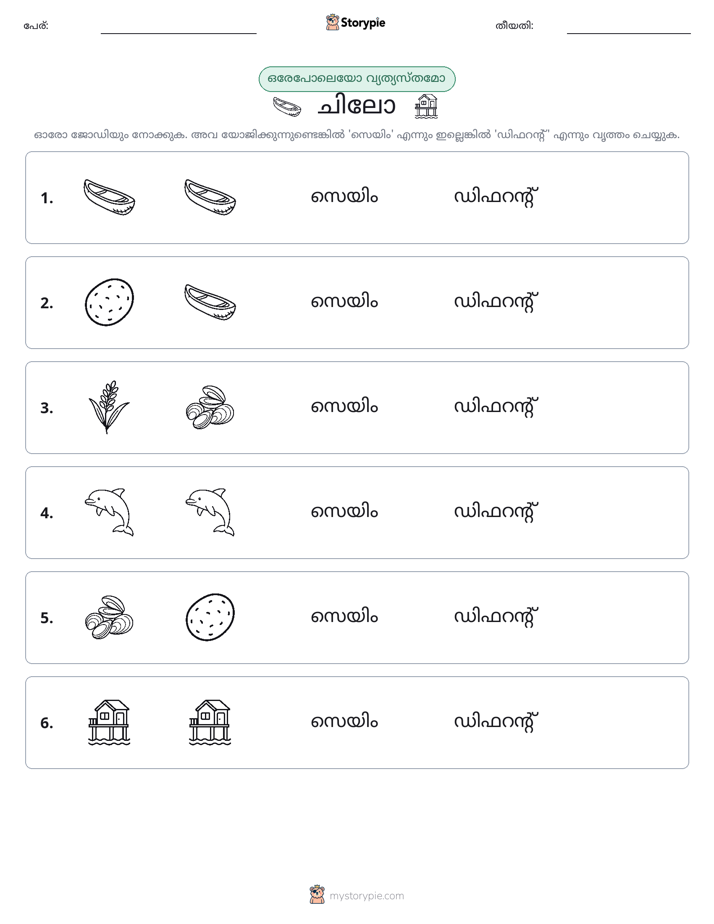 പേര്: ____ Storypie തീയതി: ____

ഒരേപോലെയോ വ്യത്യസ്തമോ

ചിലോ

ഓരോ ജോഡിയും നോക്കുക. അവ യോജിക്കുന്നുണ്ടെങ്കിൽ 'സെയിം' എന്നും ഇല്ലെങ്കിൽ 'ഡിഫറന്റ്' എന്നും വൃത്തം ചെയ്യുക.

1. സെയിം ഡിഫറന്റ്

2. സെയിം ഡിഫറന്റ്

3. സെയിം ഡിഫറന്റ്

4. സെയിം ഡിഫറന്റ്

5. സെയിം ഡിഫറന്റ്

6. സെയിം ഡിഫറന്റ്

mystorypie.com